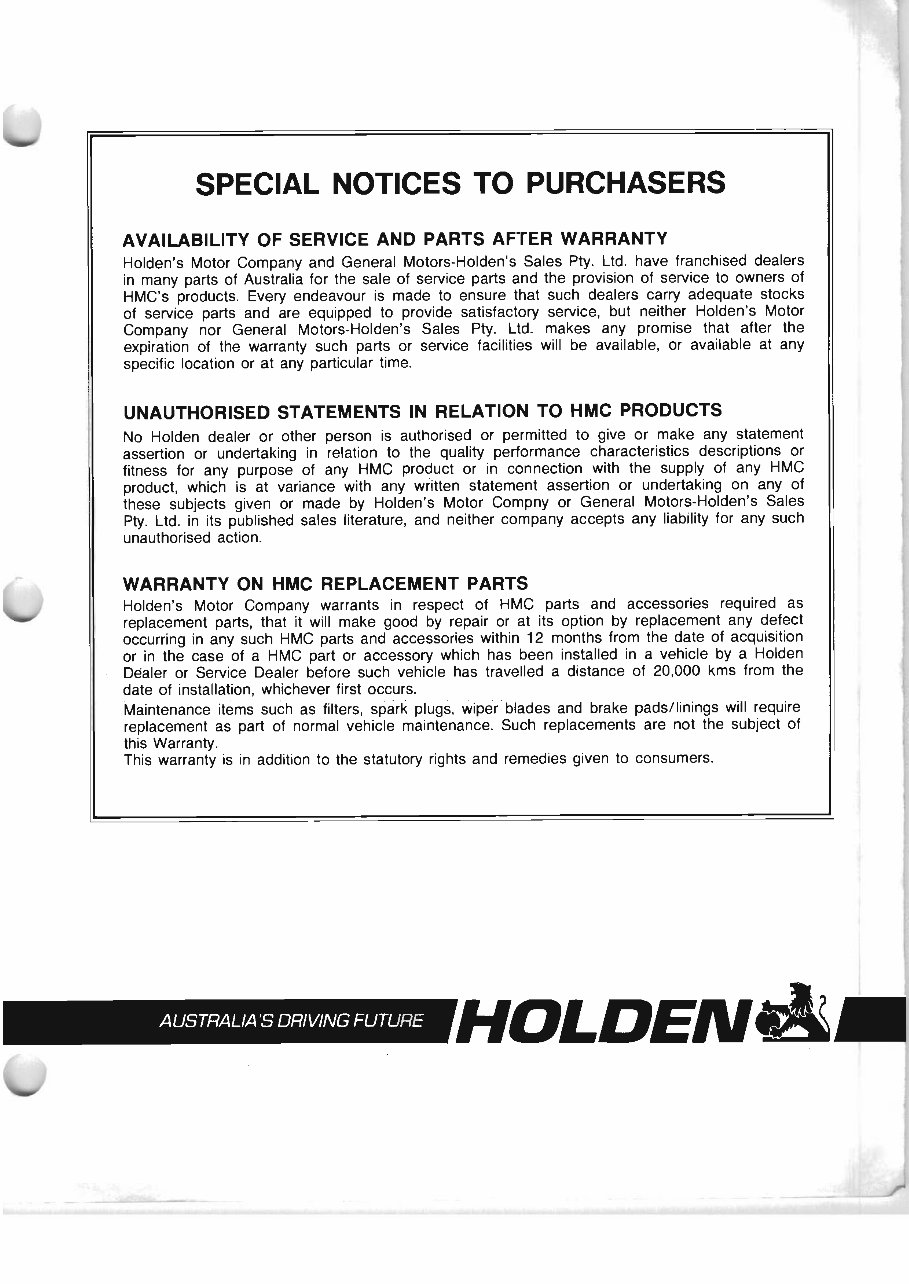 SPECIAL NOTICES TO PURCHASERS

AVAILABILITY OF SERVICE AND PARTS AFTER WARRANTY

Holden's Motor Company and General Motors-Holden's Sales Pty. Ltd. have franchised dealers in many parts of Australia for the sale of service parts and the provision of service to owners of HMC's products. Every endeavour is made to ensure that such dealers carry adequate stocks of service parts and are equipped to provide satisfactory service, but neither Holden's Motor Company nor General Motors-Holden's Sales Pty. Ltd. makes any promise that after the expiration of the warranty such parts or service facilities will be available, or available at any specific location or at any particular time.

UNAUTHORISED STATEMENTS IN RELATION TO HMC PRODUCTS

No Holden dealer or other person is authorised or permitted to give or make any statement assertion or undertaking in relation to the quality performance characteristics descriptions or fitness for any purpose of any HMC product or in connection with the supply of any HMC product, which is at variance with any written statement assertion or undertaking on any of these subjects given or made by Holden's Motor Compny or General Motors-Holden's Sales Pty. Ltd. in its published sales literature, and neither company accepts any liability for any such unauthorised action.

WARRANTY ON HMC REPLACEMENT PARTS

Holden's Motor Company warrants in respect of HMC parts and accessories required as replacement parts, that it will make good by repair or at its option by replacement any defect occurring in any such HMC parts and accessories within 12 months from the date of acquisition or in the case of a HMC part or accessory which has been installed in a vehicle by a Holden Dealer or Service Dealer before such vehicle has travelled a distance of 20,000 kms from the date of installation, whichever first occurs.

Maintenance items such as filters, spark plugs, wiper blades and brake pads/linings will require replacement as part of normal vehicle maintenance. Such replacements are not the subject of this Warranty.

This warranty is in addition to the statutory rights and remedies given to consumers.

AUSTRALIA'S DRIVING FUTURE HOLDEN